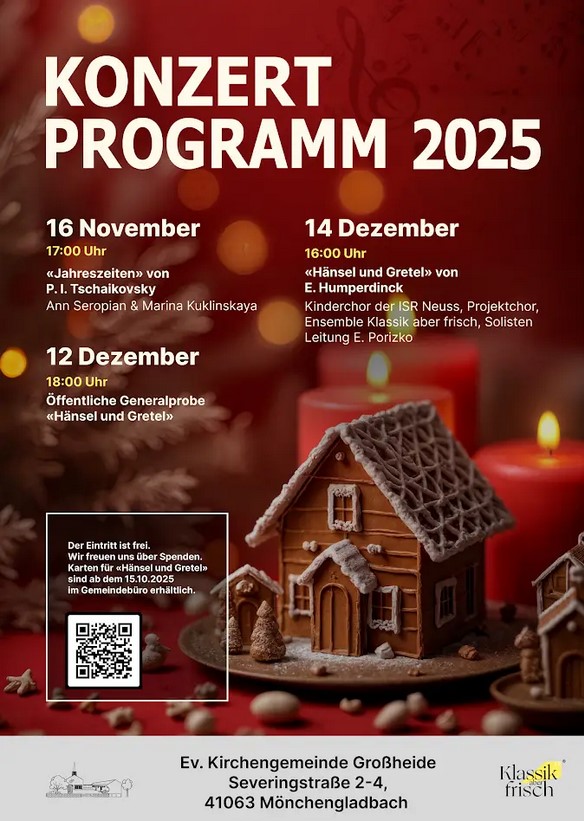 KONZERT PROGRAMM 2025

16 November
17:00 Uhr
«Jahreszeiten» von
P. I. Tschaikovsky
Ann Seropian & Marina Kuklinskaya

12 Dezember
18:00 Uhr
Öffentliche Generalprobe
«Hänsel und Gretel»

14 Dezember
16:00 Uhr
«Hänsel und Gretel» von
E. Humperdinck
Kinderchor der ISR Neuss, Projektchor, Ensemble Klassik aber frisch, Solisten
Leitung E. Porizko

Der Eintritt ist frei. Wir freuen uns über Spenden. Karten für «Hänsel und Gretel» sind ab dem 15.10.2025 im Gemeindebüro erhältlich.

Ev. Kirchengemeinde Großheide
Severingstraße 2-4,
41063 Mönchengladbach

Klassik aber frisch